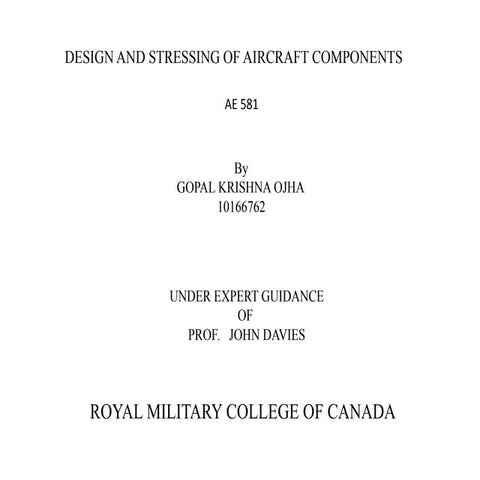 DESIGN AND STRESSING OF AIRCRAFT COMPONENTS

AE 581

By
GOPAL KRISHNA OJHA
10166762

UNDER EXPERT GUIDANCE
OF
PROF. JOHN DAVIES

ROYAL MILITARY COLLEGE OF CANADA